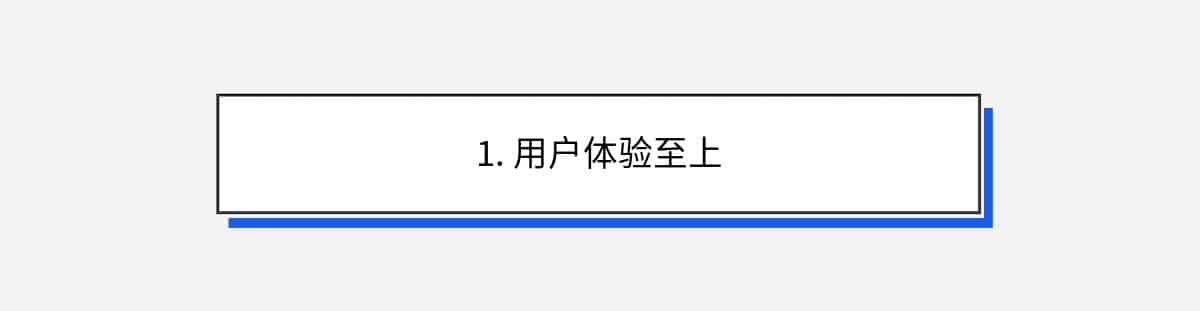 1. 用户体验至上